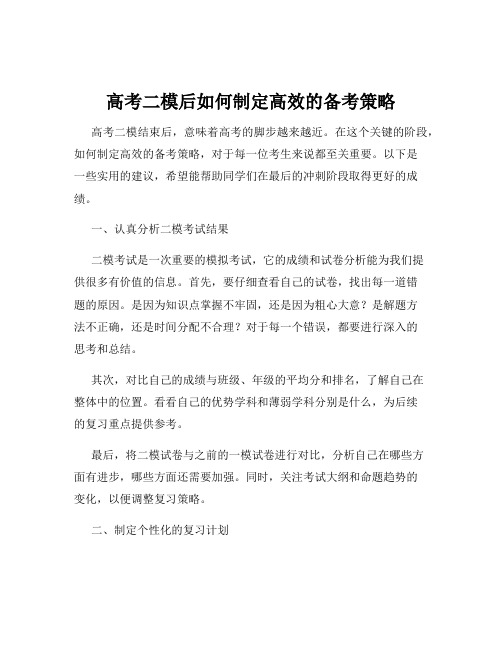 高考二模后如何制定高效的备考策略

高考二模结束后，意味着高考的脚步越来越近。在这个关键的阶段，如何制定高效的备考策略，对于每一位考生来说都至关重要。以下是一些实用的建议，希望能帮助同学们在最后的冲刺阶段取得更好的成绩。

一、认真分析二模考试结果

二模考试是一次重要的模拟考试，它的成绩和试卷分析能为我们提供很多有价值的信息。首先，要仔细查看自己的试卷，找出每一道错题的原因。是因为知识点掌握不牢固，还是因为粗心大意？是解题方法不正确，还是时间分配不合理？对于每一个错误，都要进行深入的思考和总结。

其次，对比自己的成绩与班级、年级的平均分和排名，了解自己在整体中的位置。看看自己的优势学科和薄弱学科分别是什么，为后续的复习重点提供参考。

最后，将二模试卷与之前的一模试卷进行对比，分析自己在哪些方面有进步，哪些方面还需要加强。同时，关注考试大纲和命题趋势的变化，以便调整复习策略。

二、制定个性化的复习计划